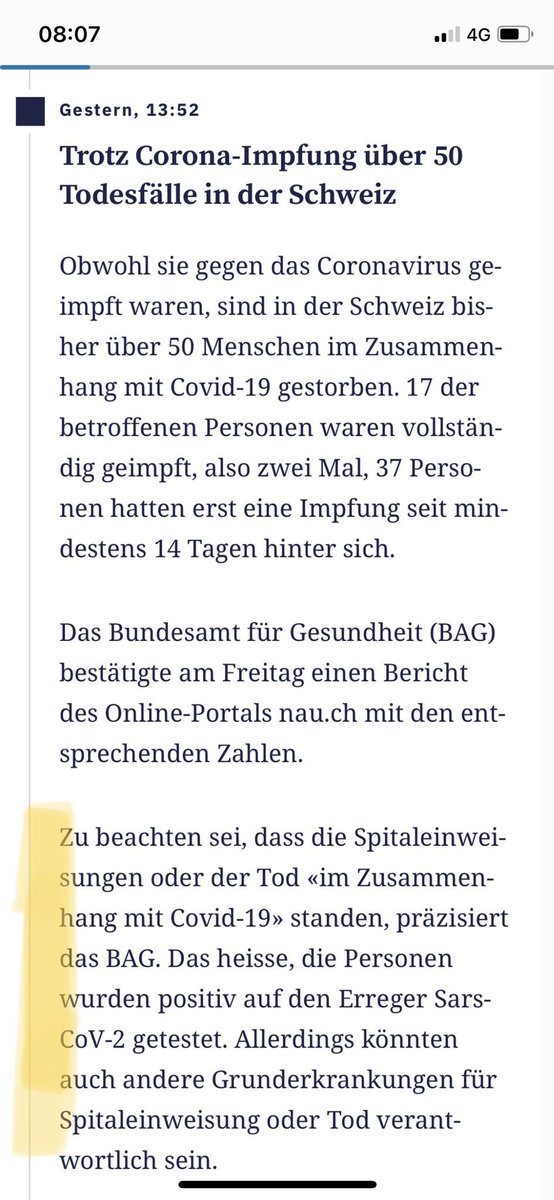 08:07

4G

Gestern, 13:52

Trotz Corona-Impfung über 50 Todesfälle in der Schweiz

Obwohl sie gegen das Coronavirus geimpft waren, sind in der Schweiz bisher über 50 Menschen im Zusammenhang mit Covid-19 gestorben. 17 der betroffenen Personen waren vollständig geimpft, also zwei Mal, 37 Personen hatten erst eine Impfung seit mindestens 14 Tagen hinter sich.

Das Bundesamt für Gesundheit (BAG) bestätigte am Freitag einen Bericht des Online-Portals nau.ch mit den entsprechenden Zahlen.

Zu beachten sei, dass die Spitaleinweisungen oder der Tod «im Zusammenhang mit Covid-19» standen, präzisiert das BAG. Das heisse, die Personen wurden positiv auf den Erreger Sars-CoV-2 getestet. Allerdings könnten auch andere Grunderkrankungen für Spitaleinweisung oder Tod verantwortlich sein.